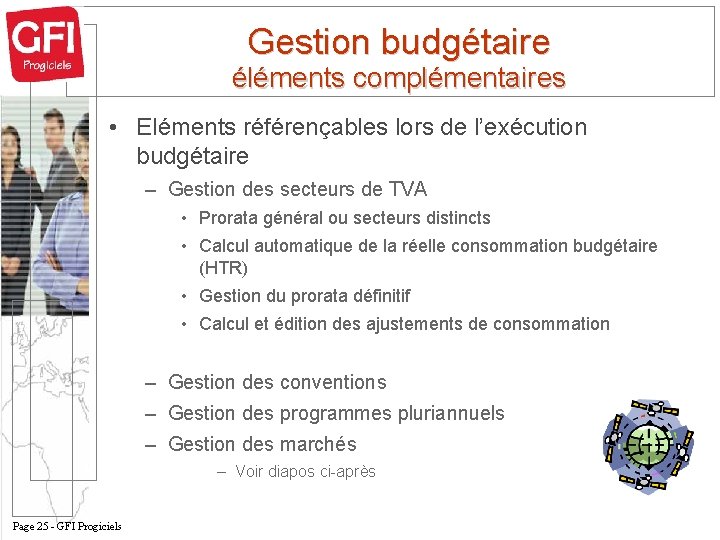 GFI
Progiciels

Gestion budgétaire
éléments complémentaires

• Eléments référençables lors de l'exécution budgétaire
– Gestion des secteurs de TVA
• Prorata général ou secteurs distincts
• Calcul automatique de la réelle consommation budgétaire (HTR)
• Gestion du prorata définitif
• Calcul et édition des ajustements de consommation

– Gestion des conventions
– Gestion des programmes pluriannuels
– Gestion des marchés
– Voir diapos ci-après

Page 25 - GFI Progiciels